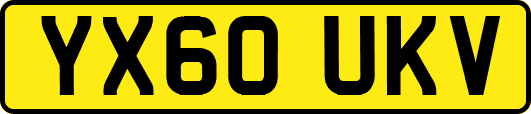 YX60 UKV